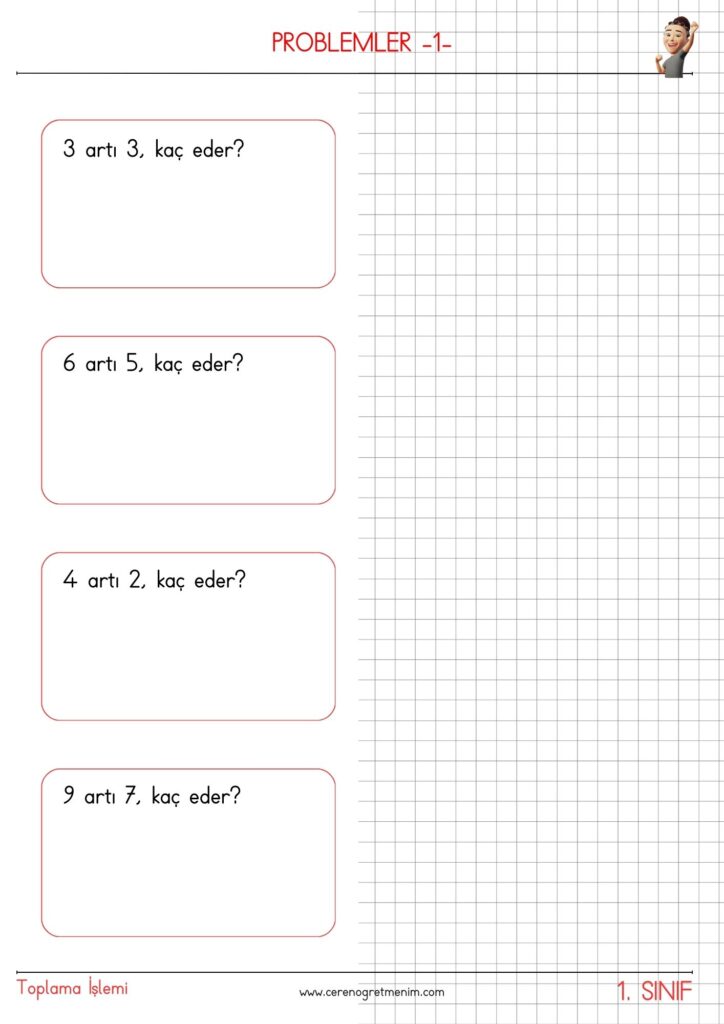 PROBLEMLER -1-

3 artı 3, kaç eder?

6 artı 5, kaç eder?

4 artı 2, kaç eder?

9 artı 7, kaç eder?

Toplama İşlemi

www.cerenogretmenim.com

1. SINIF